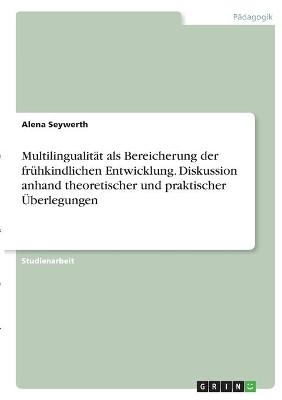 Pädagogik

Alena Seywerth

Multilingualität als Bereicherung der frühkindlichen Entwicklung. Diskussion anhand theoretischer und praktischer Überlegungen

Studienarbeit

GRIN